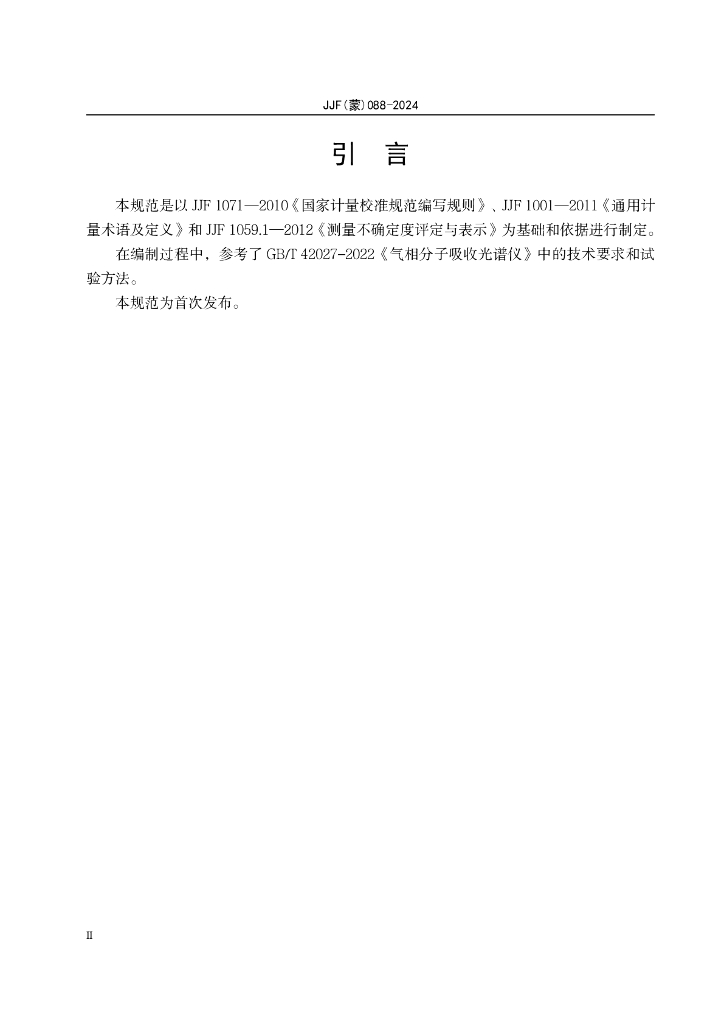 JJF(蒙)088-2024

引　言

本规范是以 JJF 1071—2010《国家计量校准规范编写规则》、JJF 1001—2011《通用计量术语及定义》和 JJF 1059.1—2012《测量不确定度评定与表示》为基础和依据进行制定。

在编制过程中，参考了 GB/T 42027-2022《气相分子吸收光谱仪》中的技术要求和试验方法。

本规范为首次发布。

II